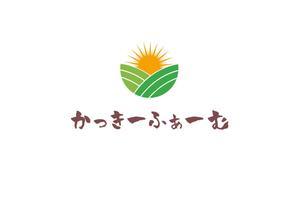 かっきーふぁーむ